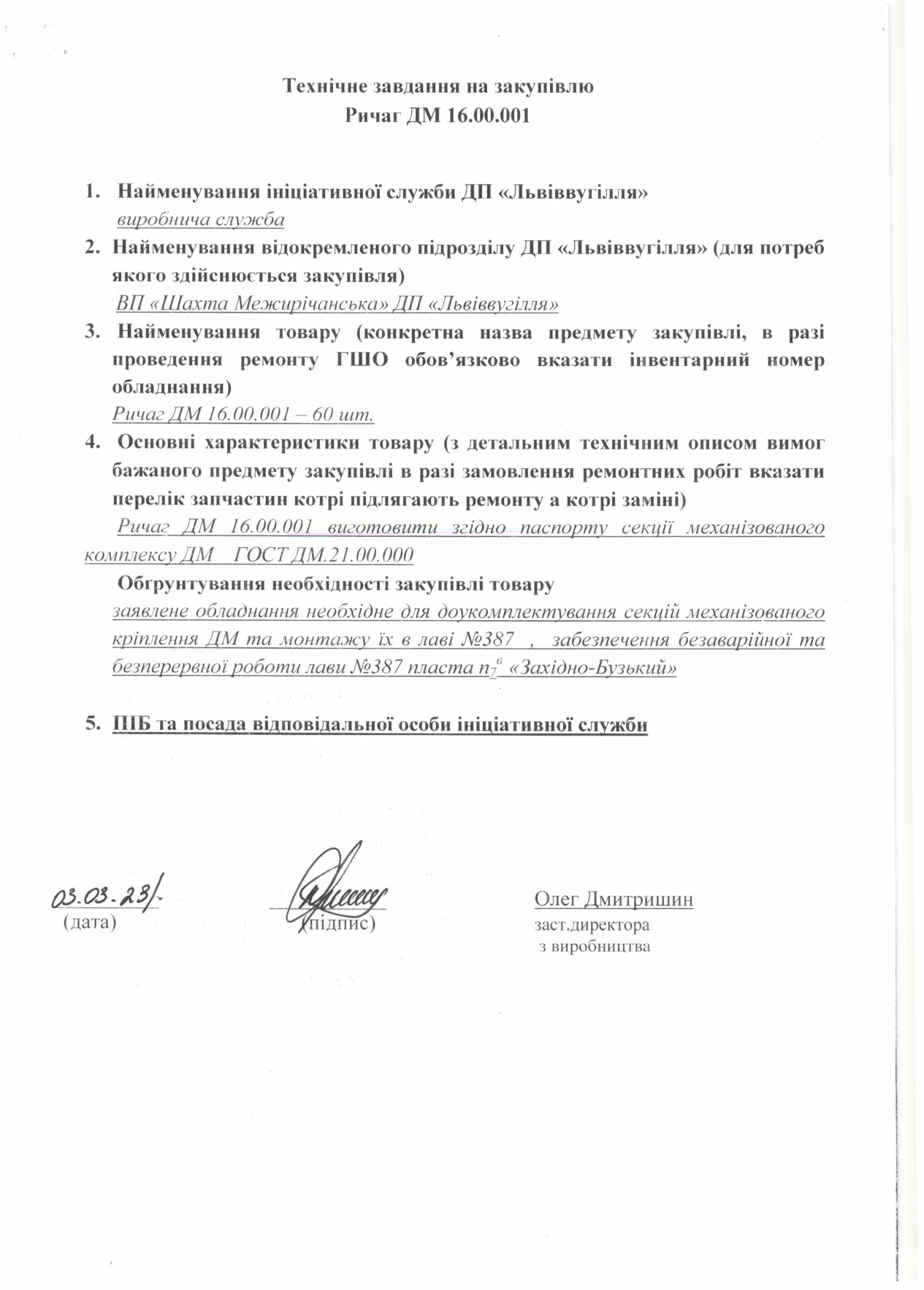 Технічне завдання на закупівлю
Ричаг ДМ 16.00.001

1. Найменування ініціативної служби ДП «Львіввугілля»
виробнича служба
2. Найменування відокремленого підрозділу ДП «Львіввугілля» (для потреб якого здійснюється закупівля)
ВП «Шахта Межирічанська» ДП «Львіввугілля»
3. Найменування товару (конкретна назва предмету закупівлі, в разі проведення ремонту ГШО обов'язково вказати інвентарний номер обладнання)
Ричаг ДМ 16.00.001 – 60 шт.
4. Основні характеристики товару (з детальним технічним описом вимог бажаного предмету закупівлі в разі замовлення ремонтних робіт вказати перелік запчастин котрі підлягають ремонту а котрі заміні)
Ричаг ДМ 16.00.001 виготовити згідно паспорту секції механізованого комплексу ДМ ГОСТ ДМ.21.00.000
Обґрунтування необхідності закупівлі товару
заявлене обладнання необхідне для доукомплектування секцій механізованого кріплення ДМ та монтажу їх в лаві №387 , забезпечення безаварійної та безперервної роботи лави №387 пласта $n_7^в$ «Західно-Бузький»

5. ПІБ та посада відповідальної особи ініціативної служби

03.03.23
(дата)
(підпис)
Олег Дмитришин
заст.директора
з виробництва